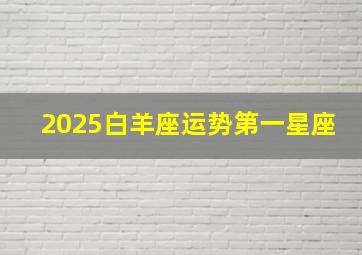 2025白羊座运势第一星座